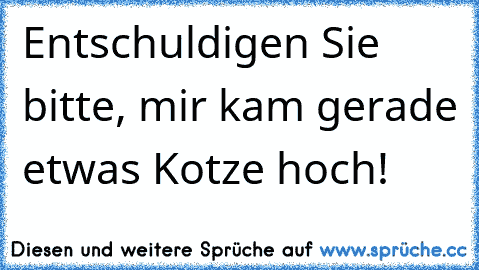 Entschuldigen Sie bitte, mir kam gerade etwas Kotze hoch!

Diesen und weitere Sprüche auf www.sprüche.cc